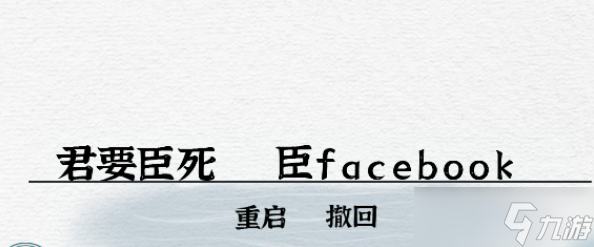 君要臣死　臣facebook

重启　撤回

九游